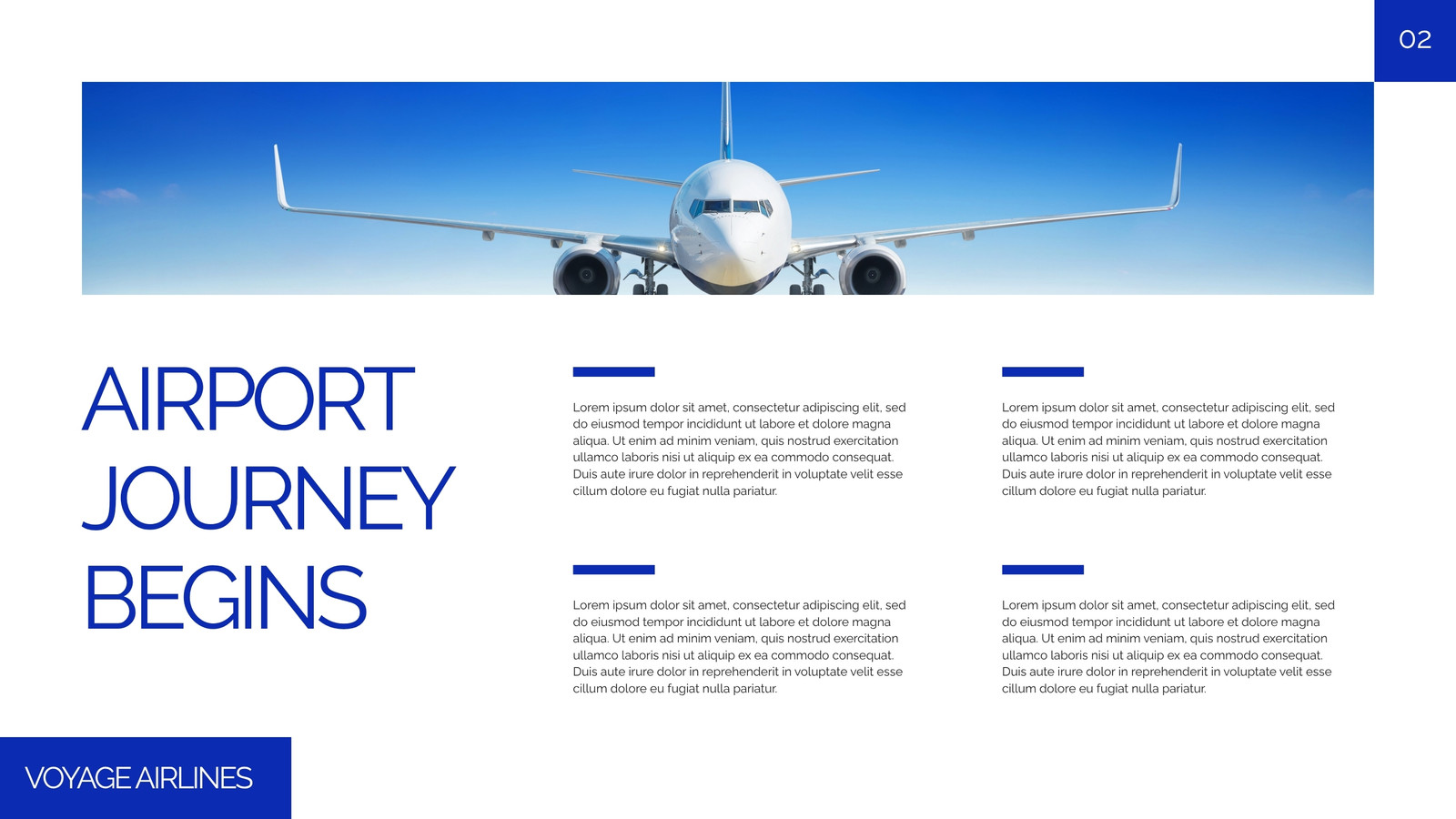 02

AIRPORT
JOURNEY
BEGINS

Lorem ipsum dolor sit amet, consectetur adipiscing elit, sed do eiusmod tempor incididunt ut labore et dolore magna aliqua. Ut enim ad minim veniam, quis nostrud exercitation ullamco laboris nisi ut aliquip ex ea commodo consequat. Duis aute irure dolor in reprehenderit in voluptate velit esse cillum dolore eu fugiat nulla pariatur.

Lorem ipsum dolor sit amet, consectetur adipiscing elit, sed do eiusmod tempor incididunt ut labore et dolore magna aliqua. Ut enim ad minim veniam, quis nostrud exercitation ullamco laboris nisi ut aliquip ex ea commodo consequat. Duis aute irure dolor in reprehenderit in voluptate velit esse cillum dolore eu fugiat nulla pariatur.

Lorem ipsum dolor sit amet, consectetur adipiscing elit, sed do eiusmod tempor incididunt ut labore et dolore magna aliqua. Ut enim ad minim veniam, quis nostrud exercitation ullamco laboris nisi ut aliquip ex ea commodo consequat. Duis aute irure dolor in reprehenderit in voluptate velit esse cillum dolore eu fugiat nulla pariatur.

Lorem ipsum dolor sit amet, consectetur adipiscing elit, sed do eiusmod tempor incididunt ut labore et dolore magna aliqua. Ut enim ad minim veniam, quis nostrud exercitation ullamco laboris nisi ut aliquip ex ea commodo consequat. Duis aute irure dolor in reprehenderit in voluptate velit esse cillum dolore eu fugiat nulla pariatur.

VOYAGE AIRLINES